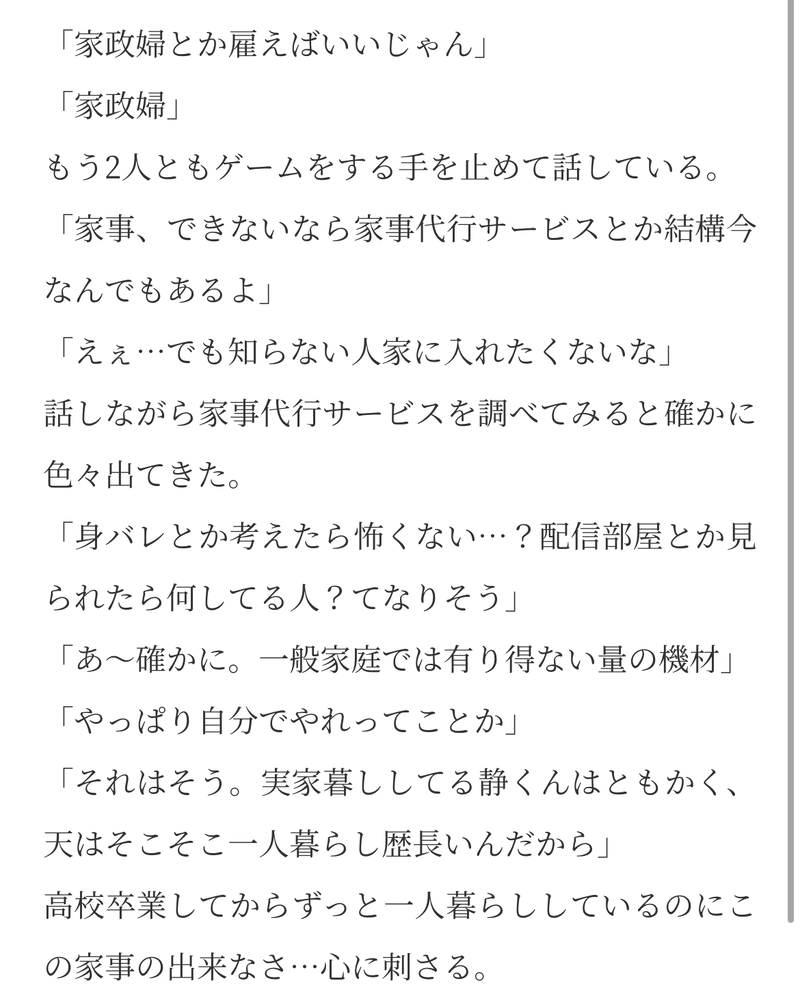 「家政婦とか雇えばいいじゃん」
「家政婦」
もう2人ともゲームをする手を止めて話している。
「家事、できないなら家事代行サービスとか結構今なんでもあるよ」
「えぇ…でも知らない人家に入れたくないな」
話しながら家事代行サービスを調べてみると確かに色々出てきた。
「身バレとか考えたら怖くない…？配信部屋とか見られたら何してる人？てなりそう」
「あ〜確かに。一般家庭では有り得ない量の機材」
「やっぱり自分でやれってことか」
「それはそう。実家暮ししてる静くんはともかく、天はそこそこ一人暮らし歴長いんだから」
高校卒業してからずっと一人暮らししているのにこの家事の出来なさ…心に刺さる。